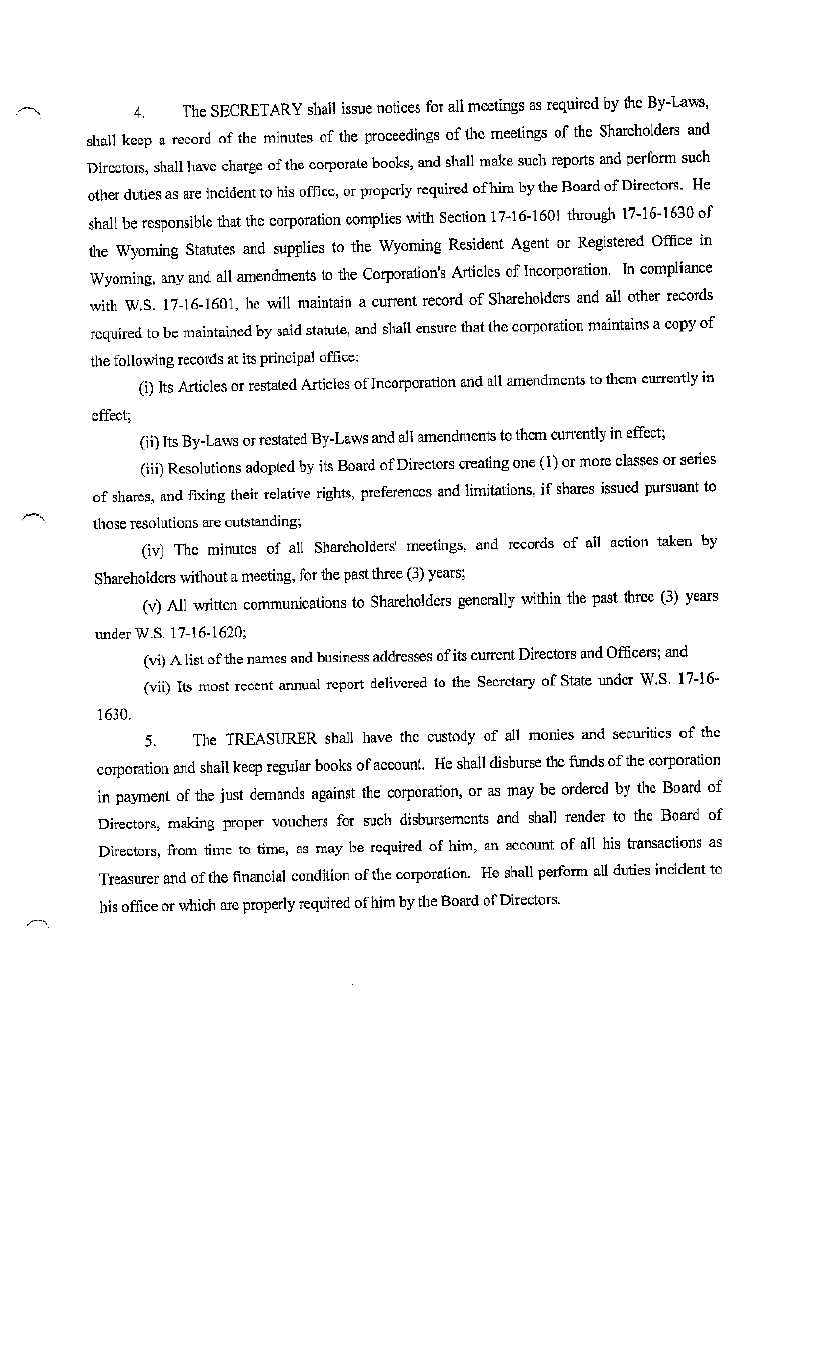 4. The SECRETARY shall issue notices for all meetings as required by the By-Laws, shall keep a record of the minutes of the proceedings of the meetings of the Shareholders and Directors, shall have charge of the corporate books, and shall make such reports and perform such other duties as are incident to his office, or properly required of him by the Board of Directors. He shall be responsible that the corporation complies with Section 17-16-1601 through 17-16-1630 of the Wyoming Statutes and supplies to the Wyoming Resident Agent or Registered Office in Wyoming, any and all amendments to the Corporation's Articles of Incorporation. In compliance with W.S. 17-16-1601, he will maintain a current record of Shareholders and all other records required to be maintained by said statute, and shall ensure that the corporation maintains a copy of the following records at its principal office:

(i) Its Articles or restated Articles of Incorporation and all amendments to them currently in effect;

(ii) Its By-Laws or restated By-Laws and all amendments to them currently in effect;

(iii) Resolutions adopted by its Board of Directors creating one (1) or more classes or series of shares, and fixing their relative rights, preferences and limitations, if shares issued pursuant to those resolutions are outstanding;

(iv) The minutes of all Shareholders' meetings, and records of all action taken by Shareholders without a meeting, for the past three (3) years;

(v) All written communications to Shareholders generally within the past three (3) years under W.S. 17-16-1620;

(vi) A list of the names and business addresses of its current Directors and Officers; and

(vii) Its most recent annual report delivered to the Secretary of State under W.S. 17-16-1630.

5. The TREASURER shall have the custody of all monies and securities of the corporation and shall keep regular books of account. He shall disburse the funds of the corporation in payment of the just demands against the corporation, or as may be ordered by the Board of Directors, making proper vouchers for such disbursements and shall render to the Board of Directors, from time to time, as may be required of him, an account of all his transactions as Treasurer and of the financial condition of the corporation. He shall perform all duties incident to his office or which are properly required of him by the Board of Directors.